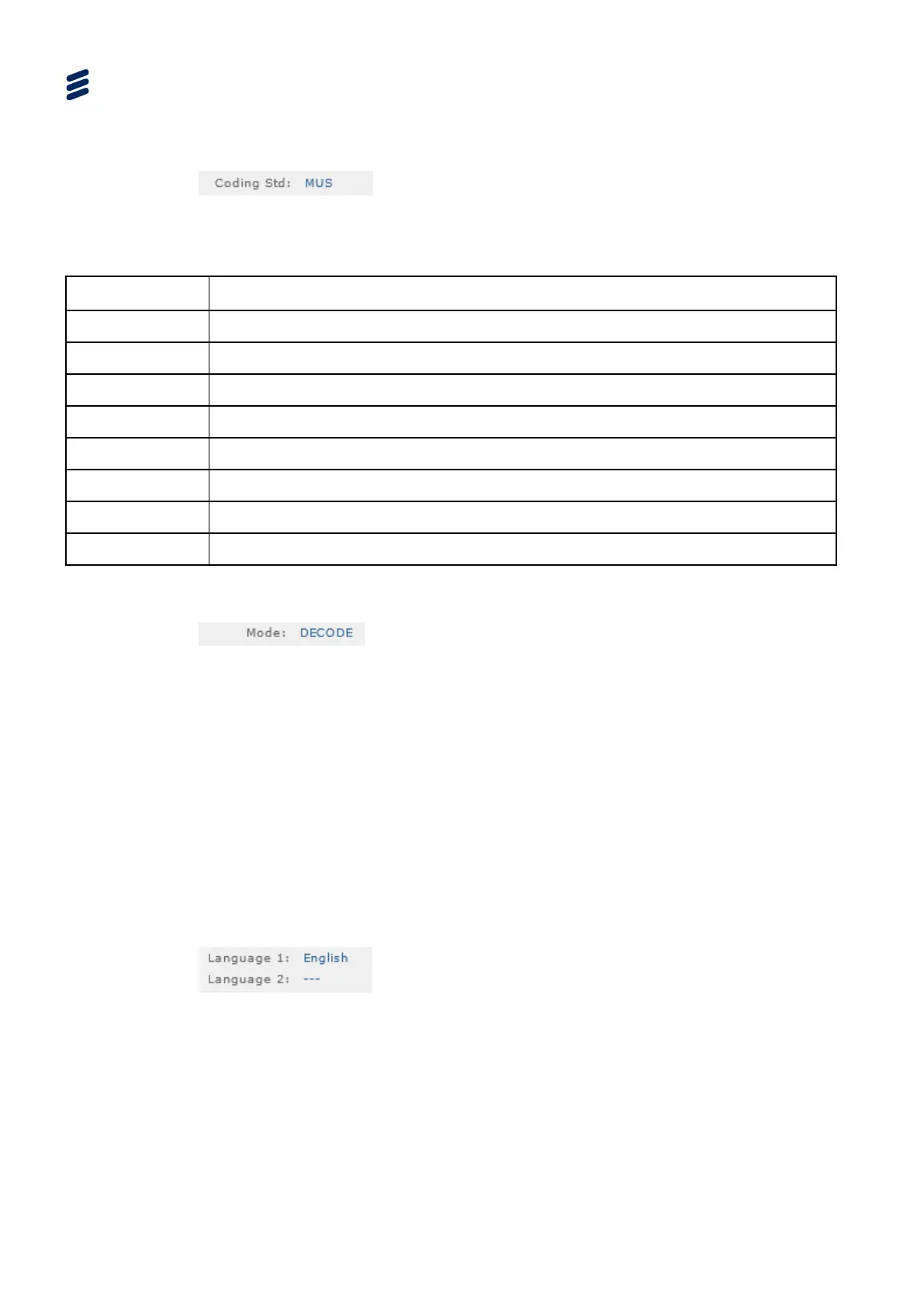 Coding Std: MUS

Mode: DECODE

Language 1: English
Language 2: ---